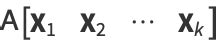 $A[\mathbf{x}_1 \quad \mathbf{x}_2 \quad \cdots \quad \mathbf{x}_k]$